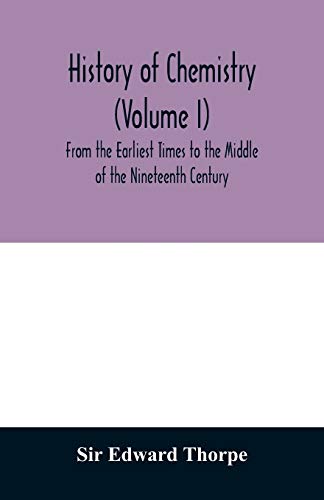 History of Chemistry
(Volume I)
From the Earliest Times to the Middle of the Nineteenth Century

Sir Edward Thorpe